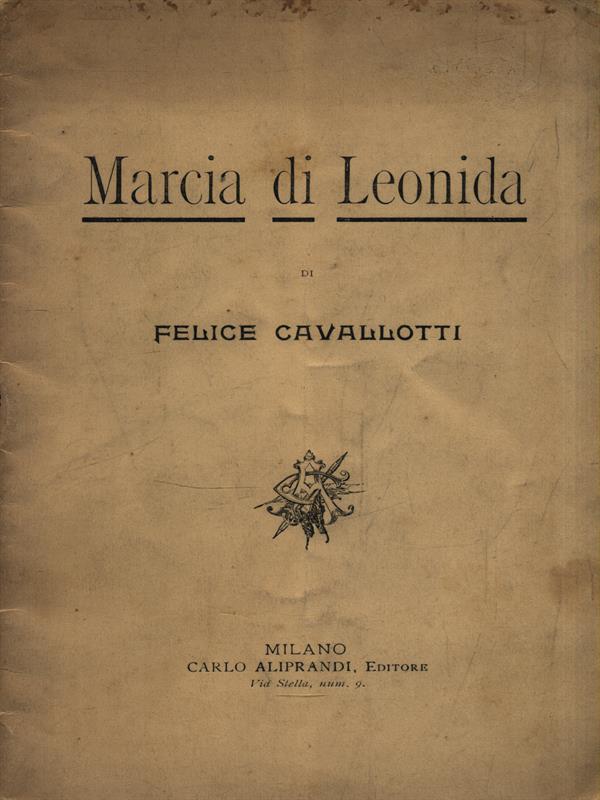 Marcia di Leonida

DI

FELICE CAVALLOTTI

MILANO
CARLO ALIPRANDI, Editore
Via Stella, num. 9.